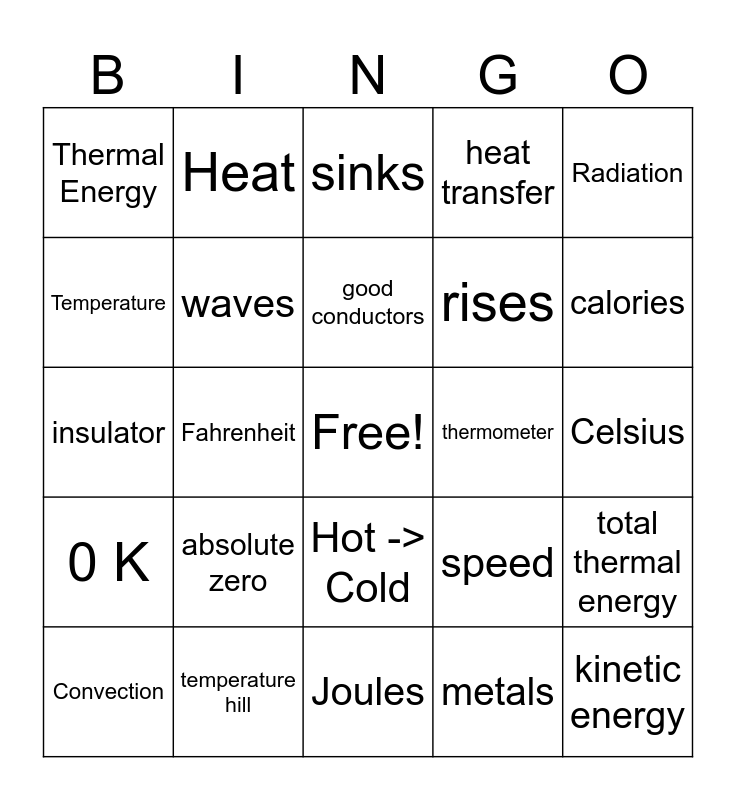 | B | I | N | G | O |
|---|---|---|---|---|
| Thermal Energy | Heat | sinks | heat transfer | Radiation |
| Temperature | waves | good conductors | rises | calories |
| insulator | Fahrenheit | Free! | thermometer | Celsius |
| 0 K | absolute zero | Hot -> Cold | speed | total thermal energy |
| Convection | temperature hill | Joules | metals | kinetic energy |